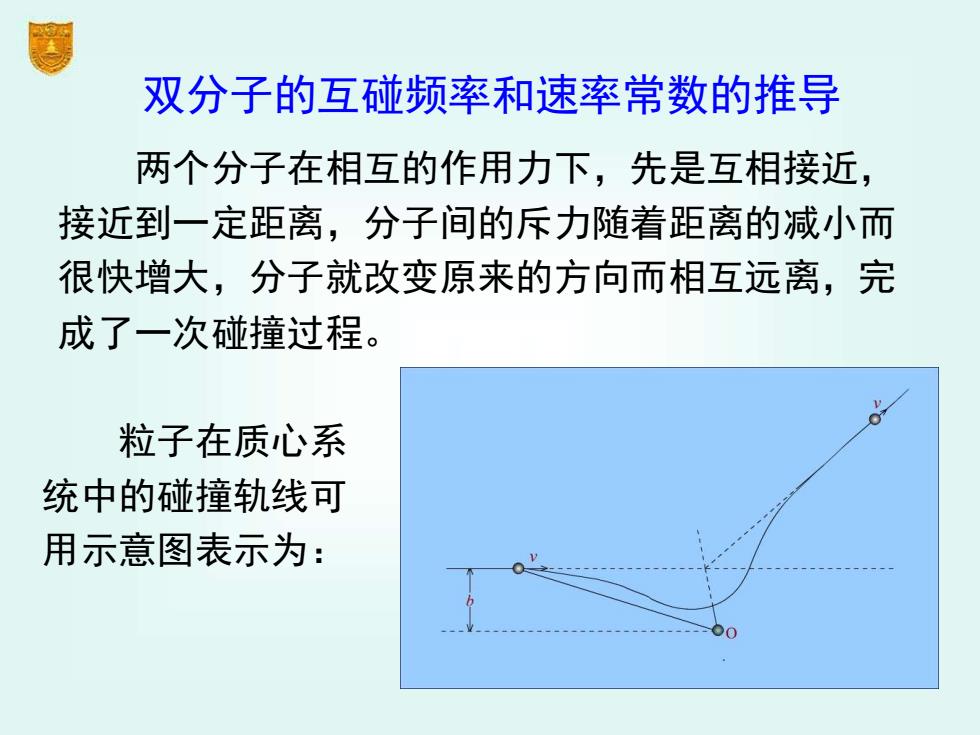 双分子的互碰频率和速率常数的推导

两个分子在相互的作用力下，先是互相接近，接近到一定距离，分子间的斥力随着距离的减小而很快增大，分子就改变原来的方向而相互远离，完成了一次碰撞过程。

粒子在质心系统中的碰撞轨线可用示意图表示为：

$v$

$v$

$b$

O